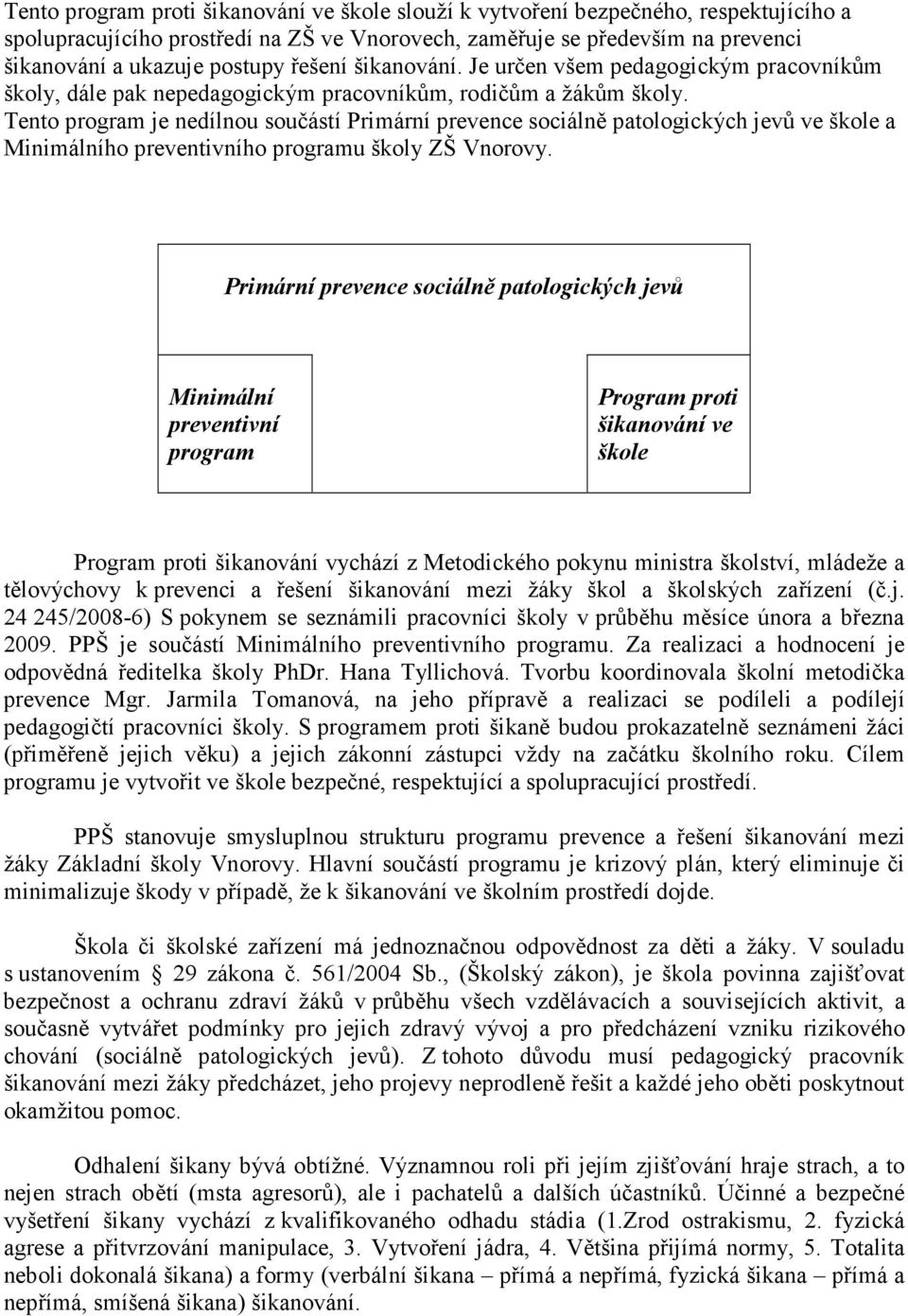 Tento program proti šikanování ve škole slouží k vytvoření bezpečného, respektujícího a spolupracujícího prostředí na ZŠ ve Vnorovech, zaměřuje se především na prevenci šikanování a ukazuje postupy řešení šikanování. Je určen všem pedagogickým pracovníkům školy, dále pak nepedagogickým pracovníkům, rodičům a žákům školy.
Tento program je nedílnou součástí Primární prevence sociálně patologických jevů ve škole a Minimálního preventivního programu školy ZŠ Vnorovy.

Primární prevence sociálně patologických jevů

Minimální preventivní program

Program proti šikanování ve škole

Program proti šikanování vychází z Metodického pokynu ministra školství, mládeže a tělovýchovy k prevenci a řešení šikanování mezi žáky škol a školských zařízení (č.j. 24 245/2008-6) S pokynem se seznámili pracovníci školy v průběhu měsíce února a března 2009. PPŠ je součástí Minimálního preventivního programu. Za realizaci a hodnocení je odpovědná ředitelka školy PhDr. Hana Tyllichová. Tvorbu koordinovala školní metodička prevence Mgr. Jarmila Tomanová, na jeho přípravě a realizaci se podíleli a podílejí pedagogičtí pracovníci školy. S programem proti šikaně budou prokazatelně seznámeni žáci (přiměřeně jejich věku) a jejich zákonní zástupci vždy na začátku školního roku. Cílem programu je vytvořit ve škole bezpečné, respektující a spolupracující prostředí.

PPŠ stanovuje smysluplnou strukturu programu prevence a řešení šikanování mezi žáky Základní školy Vnorovy. Hlavní součástí programu je krizový plán, který eliminuje či minimalizuje škody v případě, že k šikanování ve školním prostředí dojde.

Škola či školské zařízení má jednoznačnou odpovědnost za děti a žáky. V souladu s ustanovením 29 zákona č. 561/2004 Sb., (Školský zákon), je škola povinna zajišťovat bezpečnost a ochranu zdraví žáků v průběhu všech vzdělávacích a souvisejících aktivit, a současně vytvářet podmínky pro jejich zdravý vývoj a pro předcházení vzniku rizikového chování (sociálně patologických jevů). Z tohoto důvodu musí pedagogický pracovník šikanování mezi žáky předcházet, jeho projevy neprodleně řešit a každé jeho oběti poskytnout okamžitou pomoc.

Odhalení šikany bývá obtížné. Významnou roli při jejím zjišťování hraje strach, a to nejen strach obětí (msta agresorů), ale i pachatelů a dalších účastníků. Účinné a bezpečné vyšetření šikany vychází z kvalifikovaného odhadu stádia (1.Zrod ostrakismu, 2. fyzická agrese a přitvrzování manipulace, 3. Vytvoření jádra, 4. Většina přijímá normy, 5. Totalita neboli dokonalá šikana) a formy (verbální šikana – přímá a nepřímá, fyzická šikana – přímá a nepřímá, smíšená šikana) šikanování.